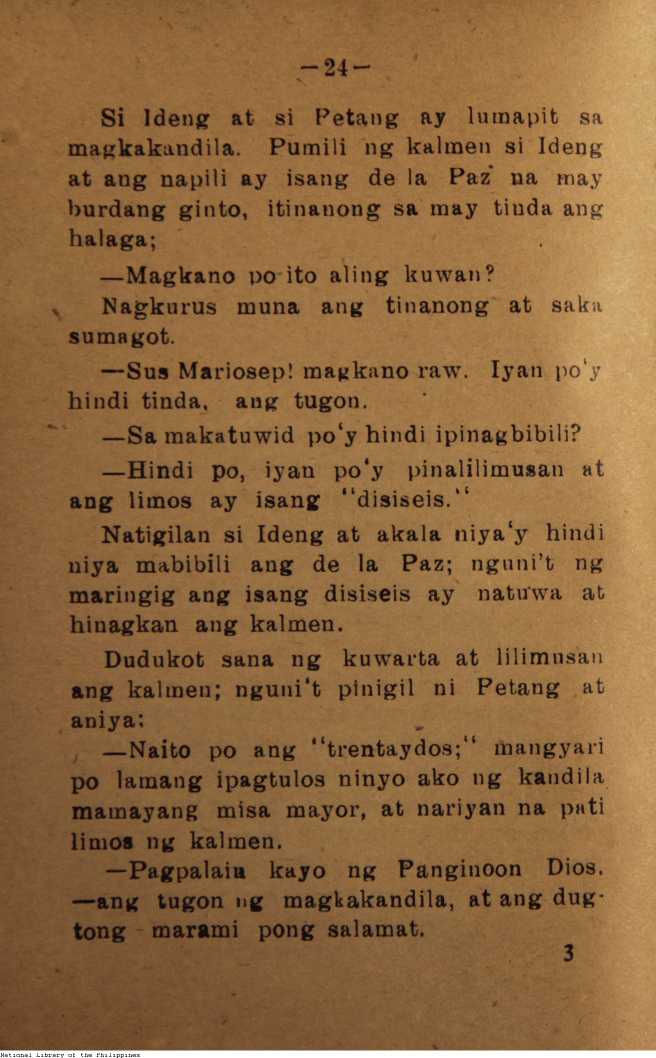 —24—

Si Ideng at si Petang ay lumapit sa magkakandila. Pumili ng kalmen si Ideng at ang napili ay isang de la Paz na may burdang ginto, itinanong sa may tinda ang halaga;

—Magkano po ito aling kuwan?

Nagkurus muna ang tinanong at saka sumagot.

—Sus Mariosep! magkano raw. Iyan po'y hindi tinda, ang tugon.

—Sa makatuwid po'y hindi ipinagbibili?

—Hindi po, iyan po'y pinalilimusan at ang limos ay isang "disiseis."

Natigilan si Ideng at akala niya'y hindi niya mabibili ang de la Paz; nguni't ng maringig ang isang disiseis ay natuwa at hinagkan ang kalmen.

Dudukot sana ng kuwarta at lilimusan ang kalmen; nguni't pinigil ni Petang at aniya:

—Naito po ang "trentaydos;" mangyari po lamang ipagtulos ninyo ako ng kandila mamayang misa mayor, at nariyan na pati limos ng kalmen.

—Pagpalain kayo ng Panginoon Dios. —ang tugon ng magkakandila, at ang dugtong marami pong salamat.

3

National Library of the Philippines